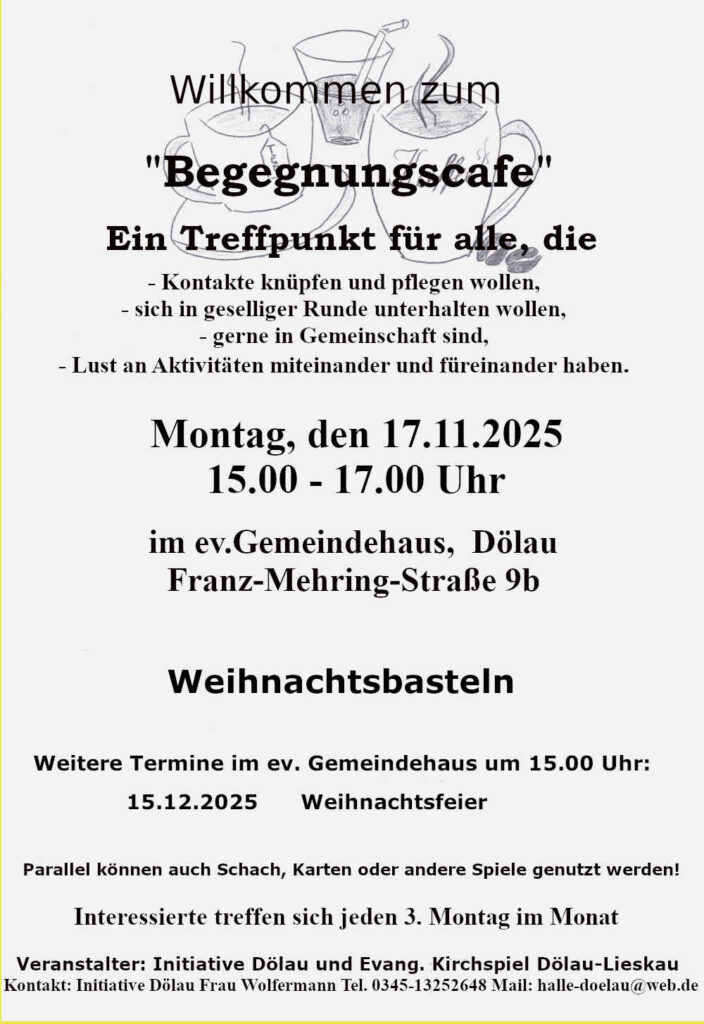 Willkommen zum

"Begegnungscafe"

Ein Treffpunkt für alle, die

- Kontakte knüpfen und pflegen wollen,
- sich in geselliger Runde unterhalten wollen,
- gerne in Gemeinschaft sind,
- Lust an Aktivitäten miteinander und füreinander haben.

Montag, den 17.11.2025
15.00 - 17.00 Uhr

im ev.Gemeindehaus, Dölau
Franz-Mehring-Straße 9b

Weihnachtsbasteln

Weitere Termine im ev. Gemeindehaus um 15.00 Uhr:
15.12.2025 Weihnachtsfeier

Parallel können auch Schach, Karten oder andere Spiele genutzt werden!

Interessierte treffen sich jeden 3. Montag im Monat

Veranstalter: Initiative Dölau und Evang. Kirchspiel Dölau-Lieskau
Kontakt: Initiative Dölau Frau Wolfermann Tel. 0345-13252648 Mail: halle-doelau@web.de